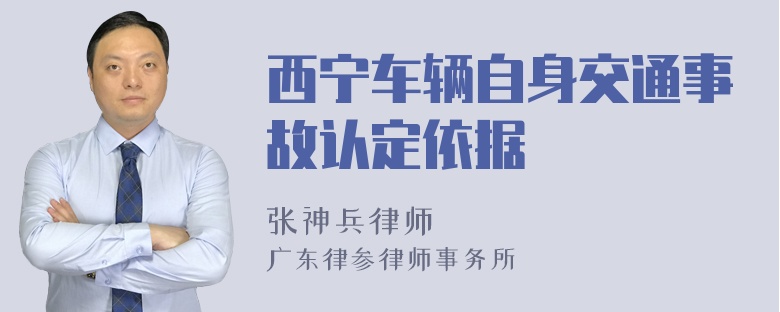 西宁车辆自身交通事故认定依据

张神兵律师
广东律参律师事务所